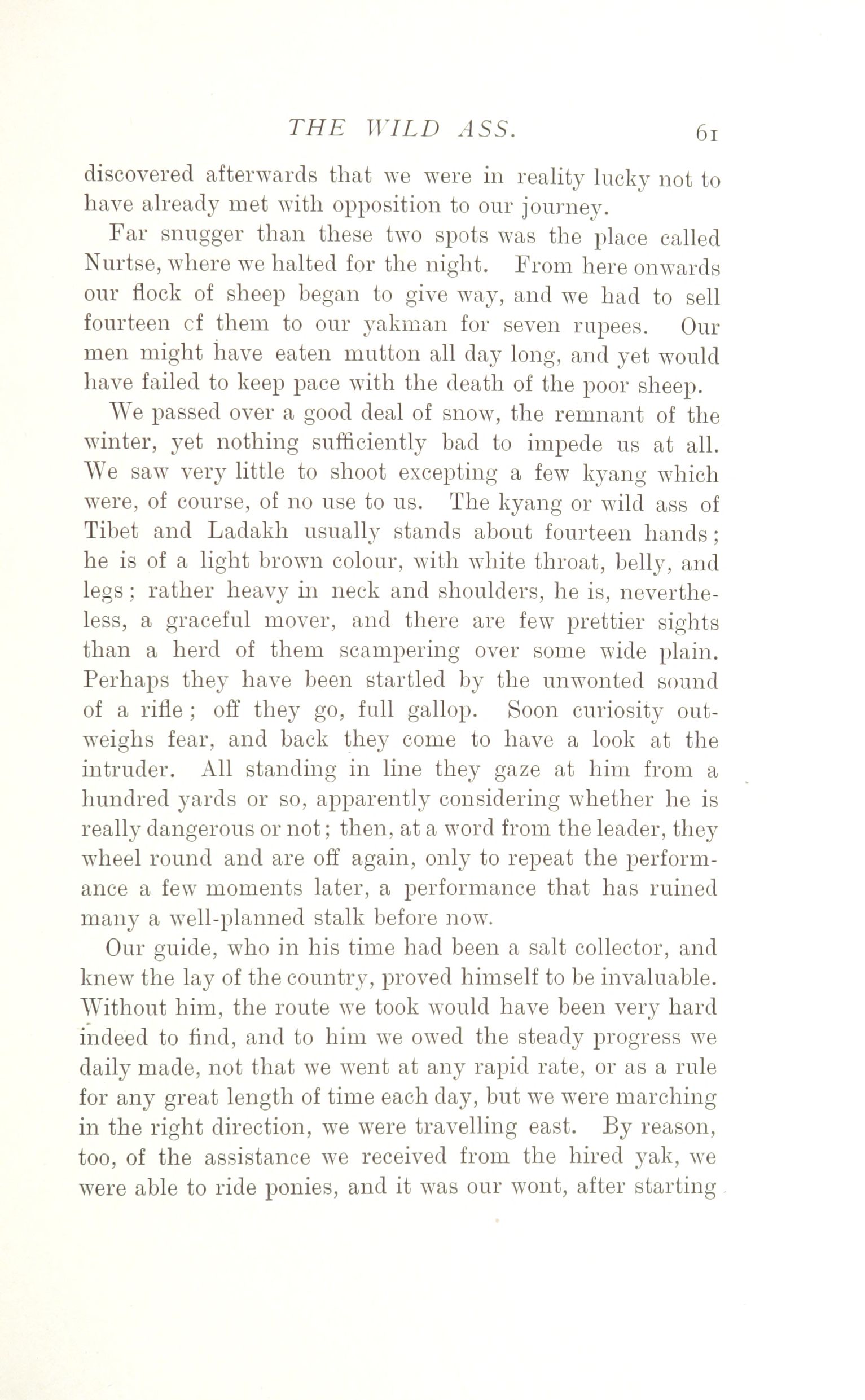 THE WILD ASS. 61

discovered afterwards that we were in reality lucky not to have already met with opposition to our journey.

Far snugger than these two spots was the place called Nurtse, where we halted for the night. From here onwards our flock of sheep began to give way, and we had to sell fourteen cf them to our yakman for seven rupees. Our men might have eaten mutton all day long, and yet would have failed to keep pace with the death of the poor sheep.

We passed over a good deal of snow, the remnant of the winter, yet nothing sufficiently bad to impede us at all. We saw very little to shoot excepting a few kyang which were, of course, of no use to us. The kyang or wild ass of Tibet and Ladakh usually stands about fourteen hands; he is of a light brown colour, with white throat, belly, and legs; rather heavy in neck and shoulders, he is, nevertheless, a graceful mover, and there are few prettier sights than a herd of them scampering over some wide plain. Perhaps they have been startled by the unwonted sound of a rifle; off they go, full gallop. Soon curiosity outweighs fear, and back they come to have a look at the intruder. All standing in line they gaze at him from a hundred yards or so, apparently considering whether he is really dangerous or not; then, at a word from the leader, they wheel round and are off again, only to repeat the performance a few moments later, a performance that has ruined many a well-planned stalk before now.

Our guide, who in his time had been a salt collector, and knew the lay of the country, proved himself to be invaluable. Without him, the route we took would have been very hard indeed to find, and to him we owed the steady progress we daily made, not that we went at any rapid rate, or as a rule for any great length of time each day, but we were marching in the right direction, we were travelling east. By reason, too, of the assistance we received from the hired yak, we were able to ride ponies, and it was our wont, after starting